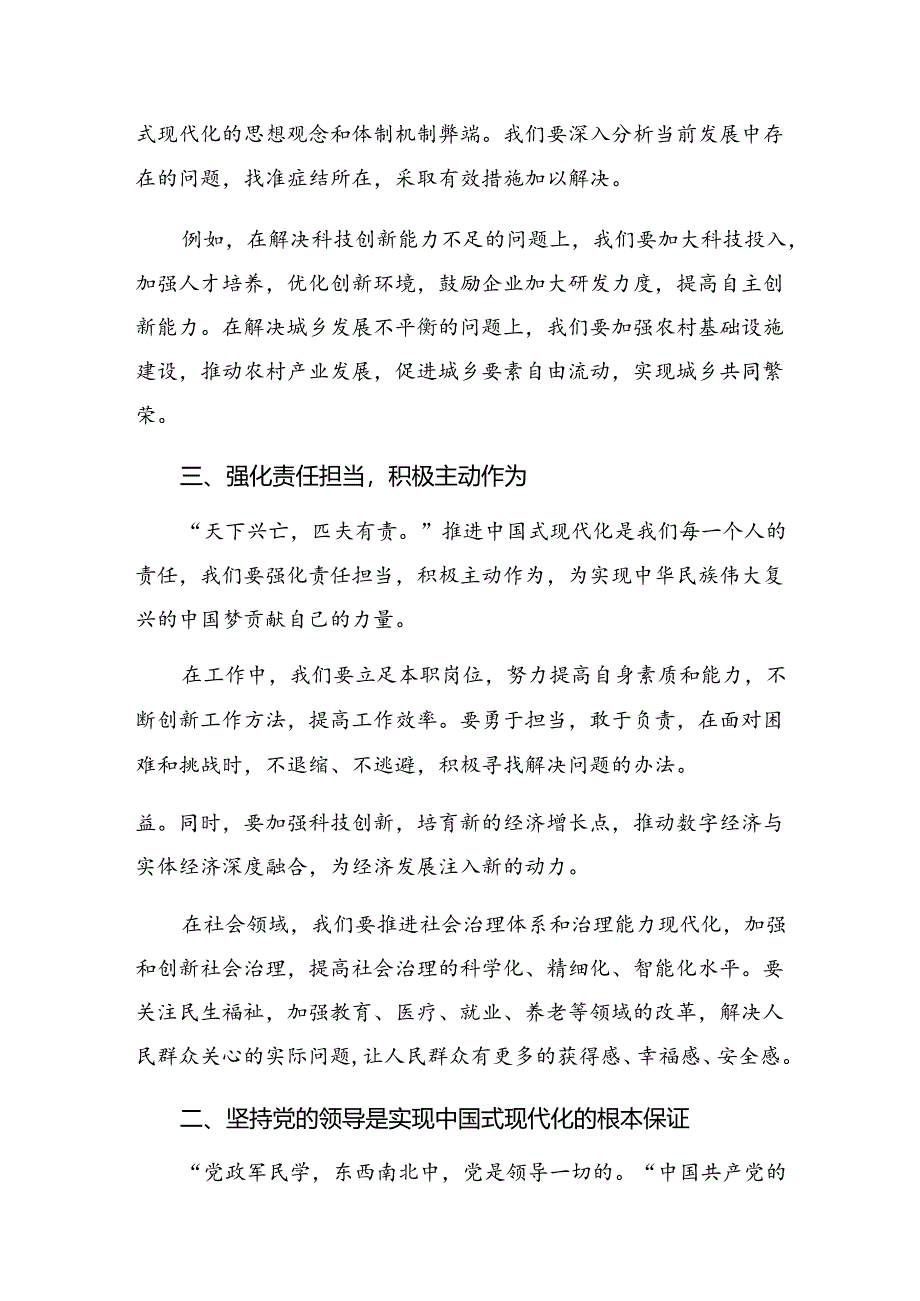 式现代化的思想观念和体制机制弊端。我们要深入分析当前发展中存在的问题，找准症结所在，采取有效措施加以解决。

例如，在解决科技创新能力不足的问题上，我们要加大科技投入，加强人才培养，优化创新环境，鼓励企业加大研发力度，提高自主创新能力。在解决城乡发展不平衡的问题上，我们要加强农村基础设施建设，推动农村产业发展，促进城乡要素自由流动，实现城乡共同繁荣。

三、强化责任担当，积极主动作为

“天下兴亡，匹夫有责。”推进中国式现代化是我们每一个人的责任，我们要强化责任担当，积极主动作为，为实现中华民族伟大复兴的中国梦贡献自己的力量。

在工作中，我们要立足本职岗位，努力提高自身素质和能力，不断创新工作方法，提高工作效率。要勇于担当，敢于负责，在面对困难和挑战时，不退缩、不逃避，积极寻找解决问题的办法。

益。同时，要加强科技创新，培育新的经济增长点，推动数字经济与实体经济深度融合，为经济发展注入新的动力。

在社会领域，我们要推进社会治理体系和治理能力现代化，加强和创新社会治理，提高社会治理的科学化、精细化、智能化水平。要关注民生福祉，加强教育、医疗、就业、养老等领域的改革，解决人民群众关心的实际问题，让人民群众有更多的获得感、幸福感、安全感。

二、坚持党的领导是实现中国式现代化的根本保证

“党政军民学，东西南北中，党是领导一切的。“中国共产党的